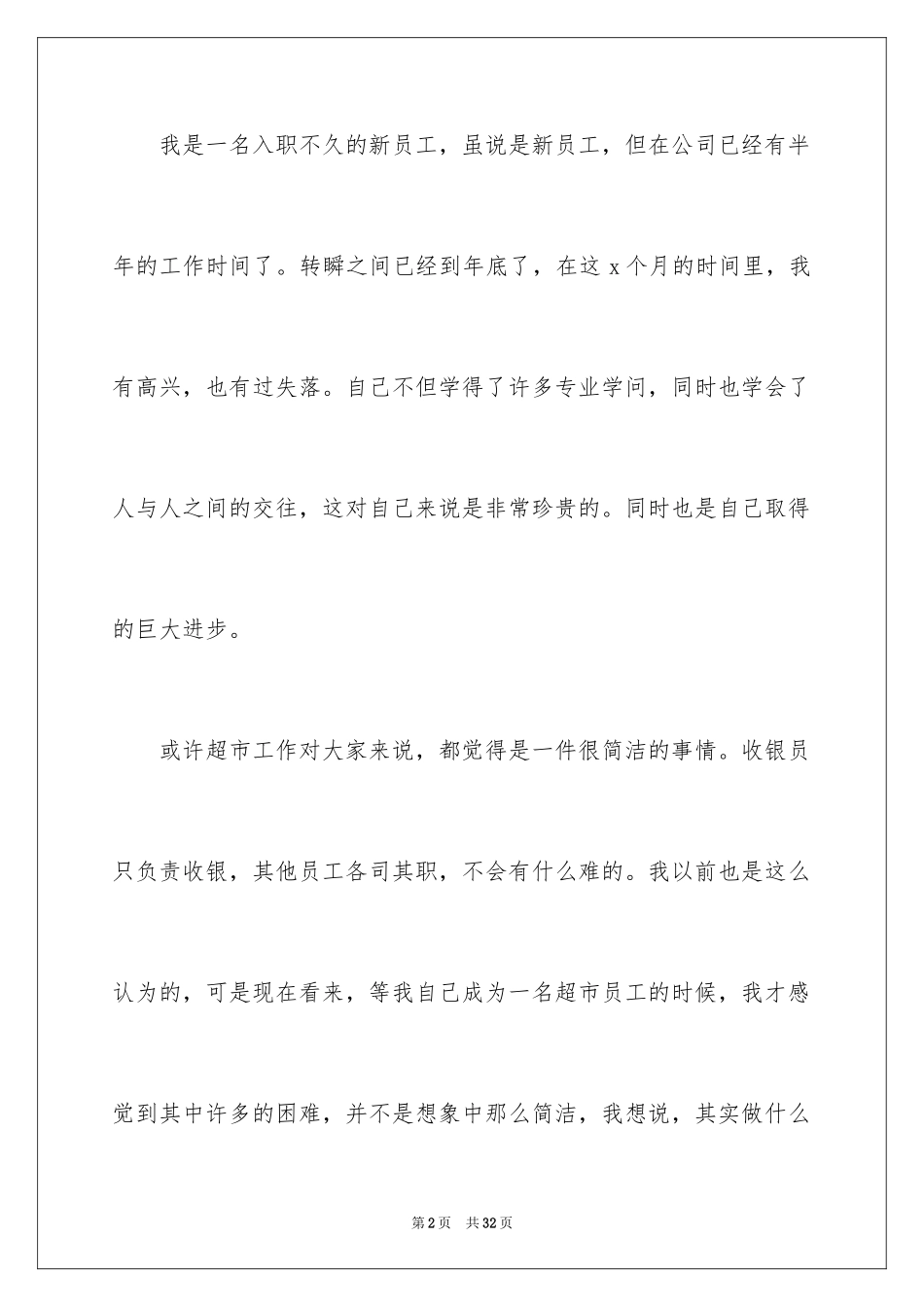 我是一名入职不久的新员工，虽说是新员工，但在公司已经有半年的工作时间了。转瞬之间已经到年底了，在这 x 个月的时间里，我有高兴，也有过失落。自己不但学得了许多专业学问，同时也学会了人与人之间的交往，这对自己来说是非常珍贵的。同时也是自己取得的巨大进步。

或许超市工作对大家来说，都觉得是一件很简洁的事情。收银员只负责收银，其他员工各司其职，不会有什么难的。我以前也是这么认为的，可是现在看来，等我自己成为一名超市员工的时候，我才感觉到其中许多的困难，并不是想象中那么简洁，我想说，其实做什么

第 2 页　共 32 页